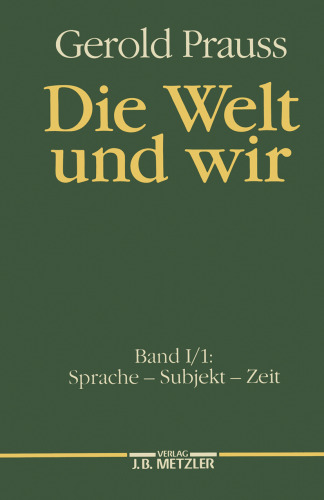 Gerold Prauss

Die Welt und wir

Band I/1:
Sprache – Subjekt – Zeit

VERLAG
J.B. METZLER